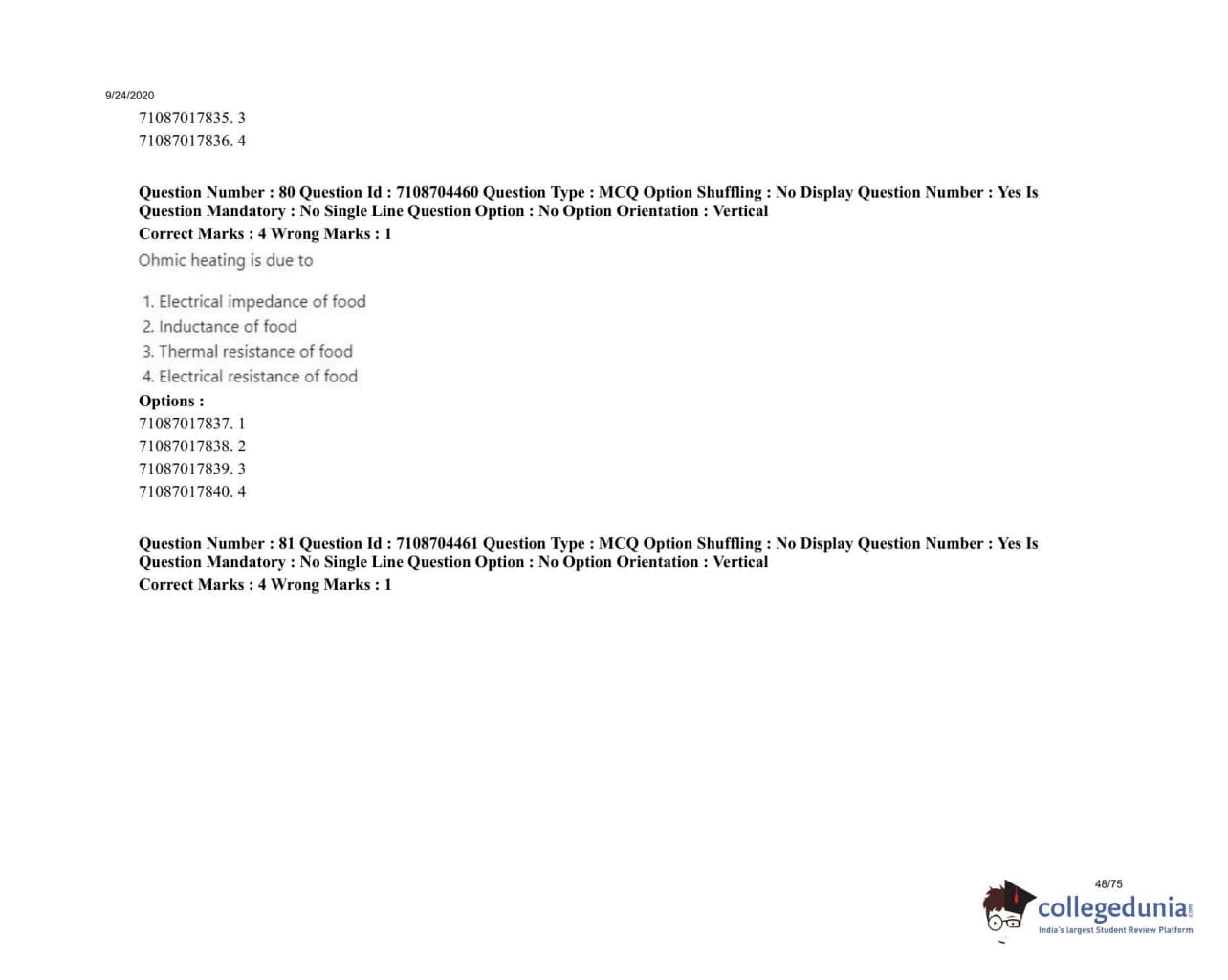 9/24/2020

71087017835. 3
71087017836. 4

Question Number : 80 Question Id : 7108704460 Question Type : MCQ Option Shuffling : No Display Question Number : Yes Is Question Mandatory : No Single Line Question Option : No Option Orientation : Vertical
Correct Marks : 4 Wrong Marks : 1

Ohmic heating is due to

1. Electrical impedance of food
2. Inductance of food
3. Thermal resistance of food
4. Electrical resistance of food

Options :
71087017837. 1
71087017838. 2
71087017839. 3
71087017840. 4

Question Number : 81 Question Id : 7108704461 Question Type : MCQ Option Shuffling : No Display Question Number : Yes Is Question Mandatory : No Single Line Question Option : No Option Orientation : Vertical
Correct Marks : 4 Wrong Marks : 1

48/75

collegedunia.com
India's largest Student Review Platform